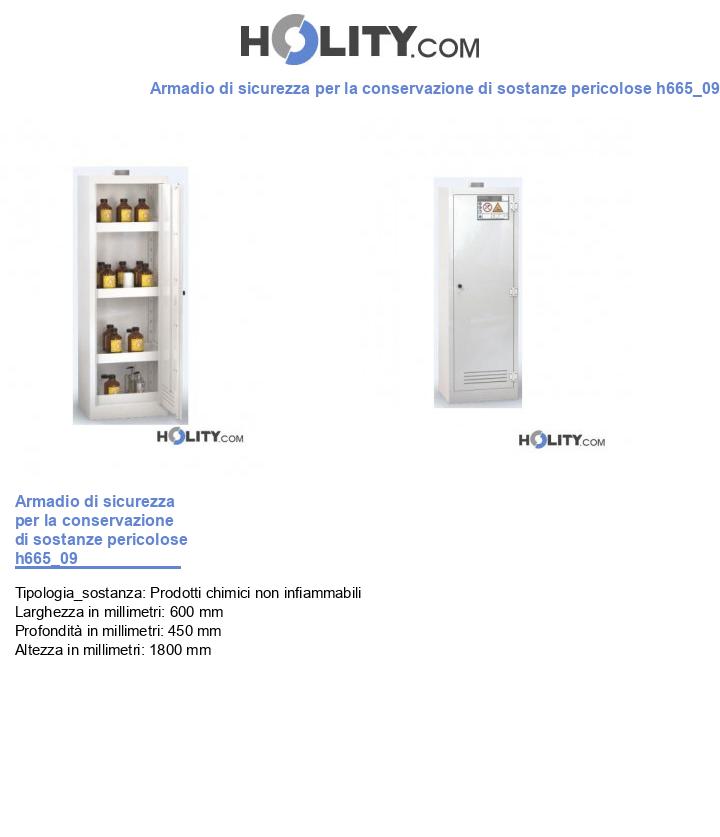 HOLITY.COM

Armadio di sicurezza per la conservazione di sostanze pericolose h665_09

HOLITY.COM

HOLITY.COM

Armadio di sicurezza per la conservazione di sostanze pericolose h665_09

Tipologia_sostanza: Prodotti chimici non infiammabili
Larghezza in millimetri: 600 mm
Profondità in millimetri: 450 mm
Altezza in millimetri: 1800 mm